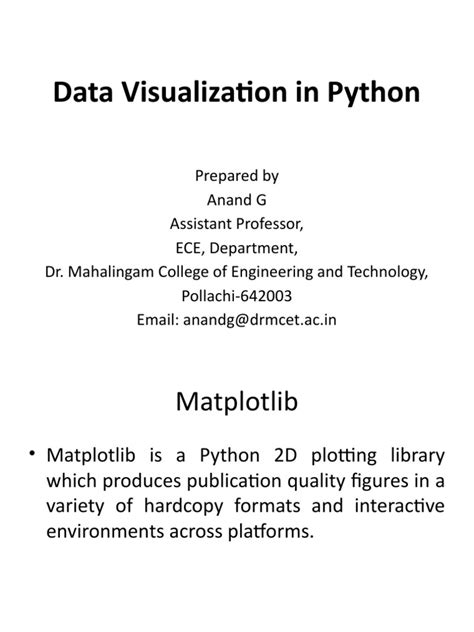 Data Visualization in Python

Prepared by
Anand G
Assistant Professor,
ECE, Department,
Dr. Mahalingam College of Engineering and Technology,
Pollachi-642003
Email: anandg@drmcet.ac.in

Matplotlib

• Matplotlib is a Python 2D plotting library which produces publication quality figures in a variety of hardcopy formats and interactive environments across platforms.